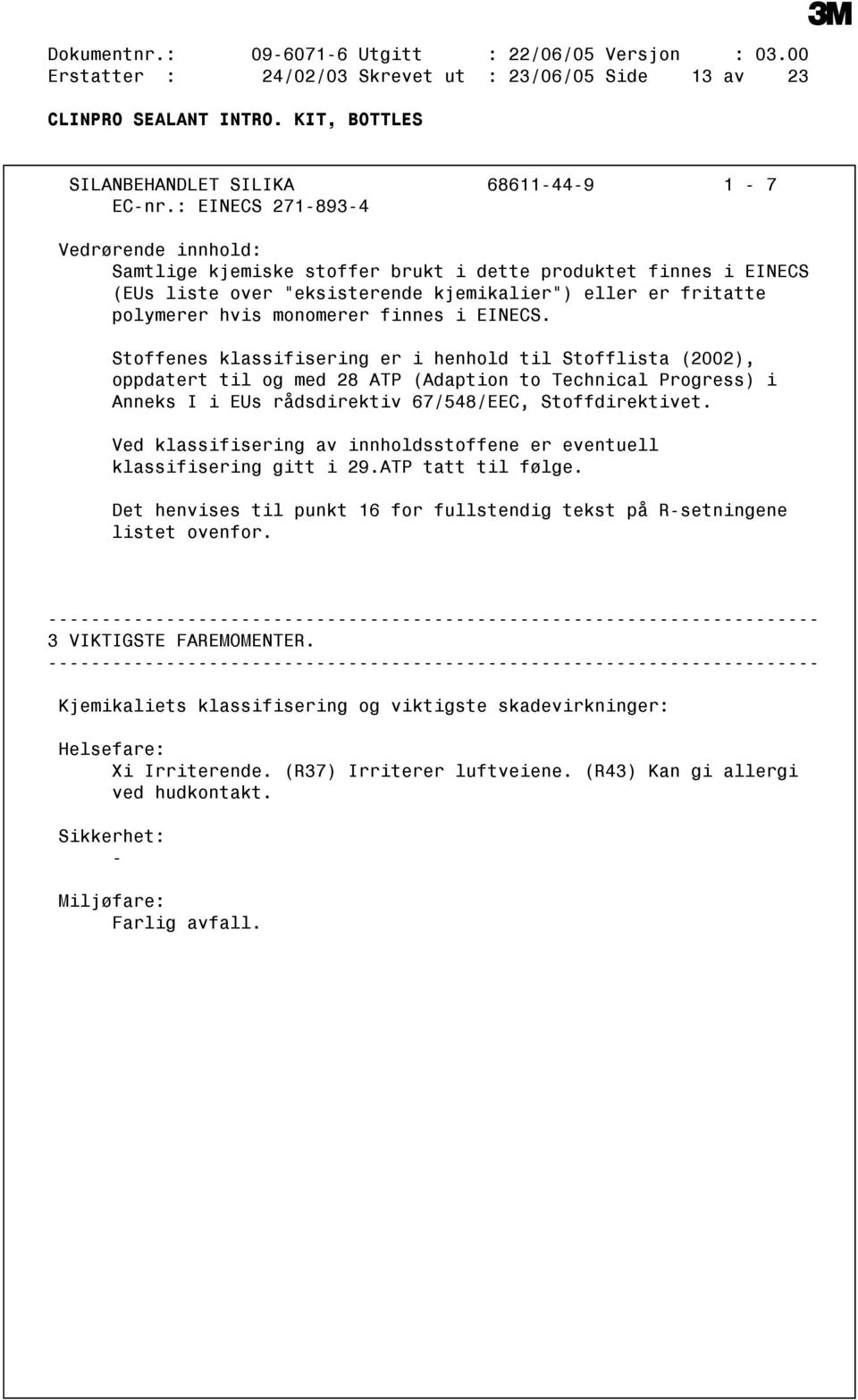 3M

Dokumentnr.: 09-6071-6 Utgitt : 22/06/05 Versjon : 03.00
Erstatter : 24/02/03 Skrevet ut : 23/06/05 Side 13 av 23

CLINPRO SEALANT INTRO. KIT, BOTTLES

SILANBEHANDLET SILIKA 68611-44-9 1 - 7
EC-nr.: EINECS 271-893-4

Vedrørende innhold:
Samtlige kjemiske stoffer brukt i dette produktet finnes i EINECS (EUs liste over "eksisterende kjemikalier") eller er fritatte polymerer hvis monomerer finnes i EINECS.

Stoffenes klassifisering er i henhold til Stofflista (2002), oppdatert til og med 28 ATP (Adaption to Technical Progress) i Anneks I i EUs rådsdirektiv 67/548/EEC, Stoffdirektivet.

Ved klassifisering av innholdsstoffene er eventuell klassifisering gitt i 29.ATP tatt til følge.

Det henvises til punkt 16 for fullstendig tekst på R-setningene listet ovenfor.

------------------------------------------------------------------------
3 VIKTIGSTE FAREMOMENTER.
------------------------------------------------------------------------

Kjemikaliets klassifisering og viktigste skadevirkninger:

Helsefare:
Xi Irriterende. (R37) Irriterer luftveiene. (R43) Kan gi allergi ved hudkontakt.

Sikkerhet:
-

Miljøfare:
Farlig avfall.